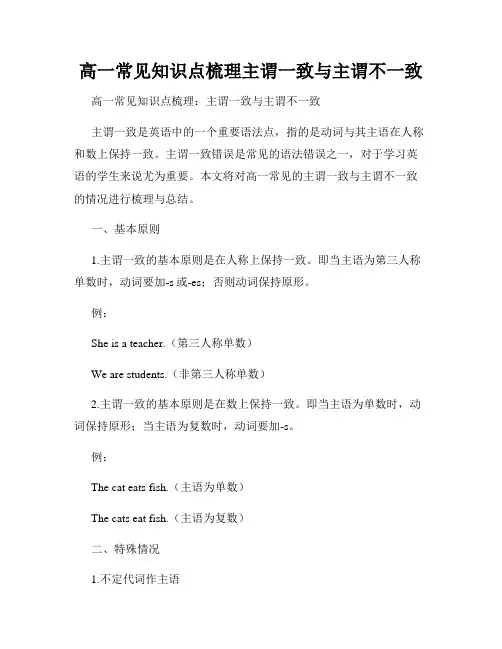 高一常见知识点梳理主谓一致与主谓不一致

高一常见知识点梳理：主谓一致与主谓不一致

主谓一致是英语中的一个重要语法点，指的是动词与其主语在人称和数上保持一致。主谓一致错误是常见的语法错误之一，对于学习英语的学生来说尤为重要。本文将对高一常见的主谓一致与主谓不一致的情况进行梳理与总结。

一、基本原则

1.主谓一致的基本原则是在人称上保持一致。即当主语为第三人称单数时，动词要加-s 或-es；否则动词保持原形。

例：

She is a teacher.（第三人称单数）

We are students.（非第三人称单数）

2.主谓一致的基本原则是在数上保持一致。即当主语为单数时，动词保持原形；当主语为复数时，动词要加-s。

例：

The cat eats fish.（主语为单数）

The cats eat fish.（主语为复数）

二、特殊情况

1.不定代词作主语